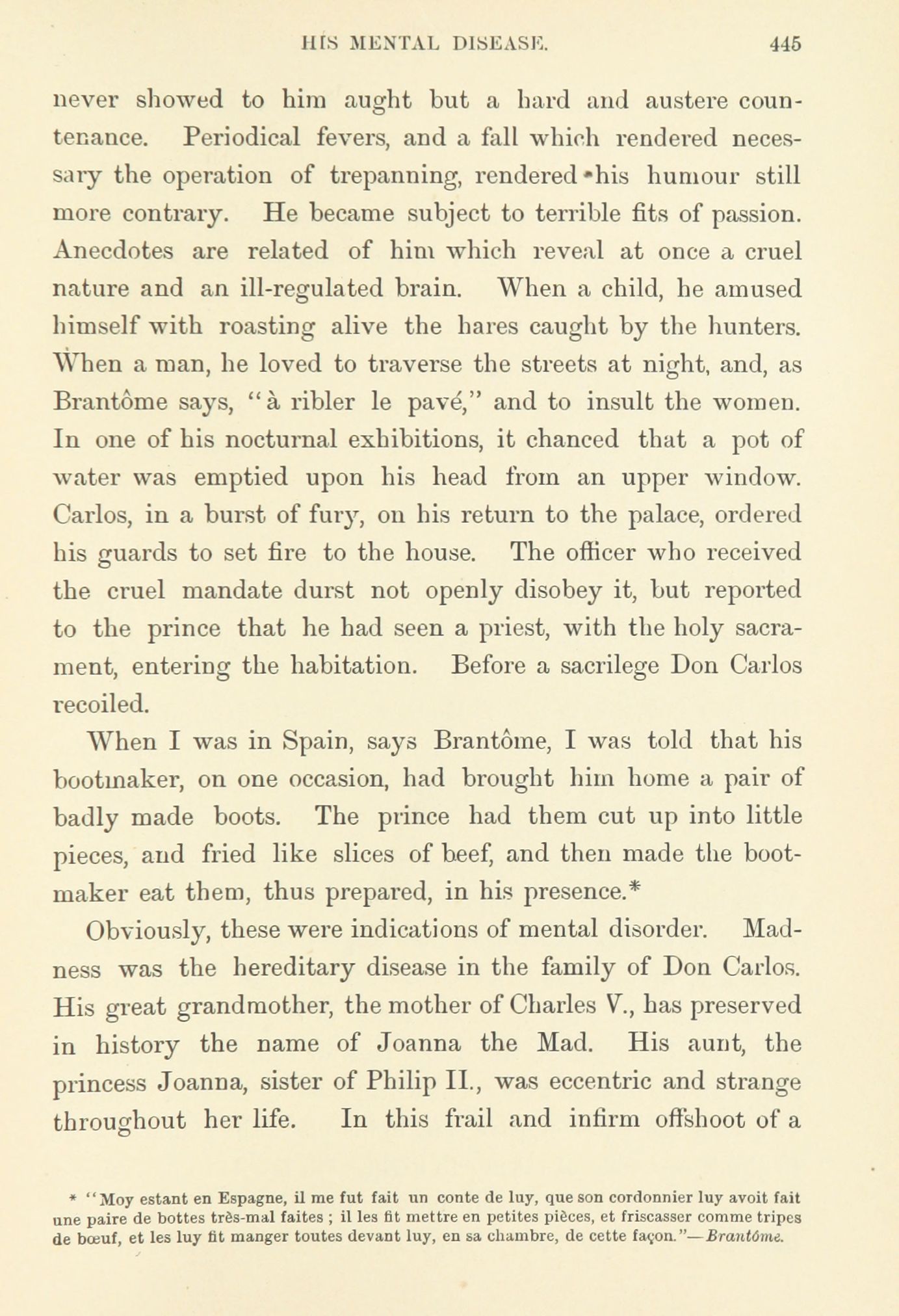 HIS MENTAL DISEASE. 445

never showed to him aught but a hard and austere countenance. Periodical fevers, and a fall which rendered necessary the operation of trepanning, rendered his humour still more contrary. He became subject to terrible fits of passion. Anecdotes are related of him which reveal at once a cruel nature and an ill-regulated brain. When a child, he amused himself with roasting alive the hares caught by the hunters. When a man, he loved to traverse the streets at night, and, as Brantôme says, "à ribler le pavé," and to insult the women. In one of his nocturnal exhibitions, it chanced that a pot of water was emptied upon his head from an upper window. Carlos, in a burst of fury, on his return to the palace, ordered his guards to set fire to the house. The officer who received the cruel mandate durst not openly disobey it, but reported to the prince that he had seen a priest, with the holy sacrament, entering the habitation. Before a sacrilege Don Carlos recoiled.

When I was in Spain, says Brantôme, I was told that his bootmaker, on one occasion, had brought him home a pair of badly made boots. The prince had them cut up into little pieces, and fried like slices of beef, and then made the bootmaker eat them, thus prepared, in his presence.*

Obviously, these were indications of mental disorder. Madness was the hereditary disease in the family of Don Carlos. His great grandmother, the mother of Charles V., has preserved in history the name of Joanna the Mad. His aunt, the princess Joanna, sister of Philip II., was eccentric and strange throughout her life. In this frail and infirm offshoot of a

* "Moy estant en Espagne, il me fut fait un conte de luy, que son cordonnier luy avoit fait une paire de bottes très-mal faites ; il les fit mettre en petites pièces, et friscasser comme tripes de bœuf, et les luy fit manger toutes devant luy, en sa chambre, de cette façon."—Brantôme.